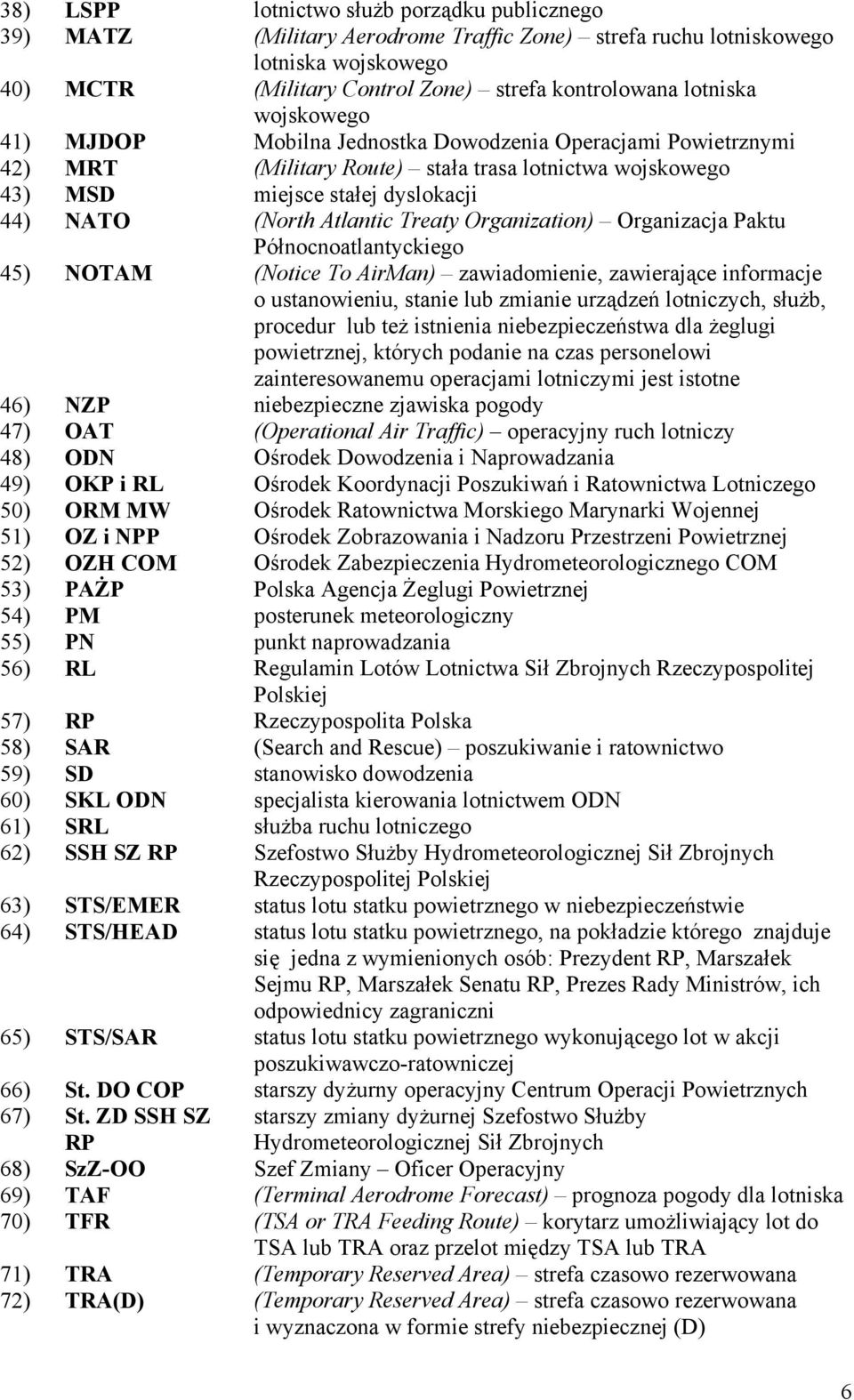 38) LSPP lotnictwo służb porządku publicznego
39) MATZ (Military Aerodrome Traffic Zone) – strefa ruchu lotniskowego lotniska wojskowego
40) MCTR (Military Control Zone) – strefa kontrolowana lotniska wojskowego
41) MJDOP Mobilna Jednostka Dowodzenia Operacjami Powietrznymi
42) MRT (Military Route) – stała trasa lotnictwa wojskowego
43) MSD miejsce stałej dyslokacji
44) NATO (North Atlantic Treaty Organization) – Organizacja Paktu Północnoatlantyckiego
45) NOTAM (Notice To AirMan) – zawiadomienie, zawierające informacje o ustanowieniu, stanie lub zmianie urządzeń lotniczych, służb, procedur lub też istnienia niebezpieczeństwa dla żeglugi powietrznej, których podanie na czas personelowi zainteresowanemu operacjami lotniczymi jest istotne
46) NZP niebezpieczne zjawiska pogody
47) OAT (Operational Air Traffic) – operacyjny ruch lotniczy
48) ODN Ośrodek Dowodzenia i Naprowadzania
49) OKP i RL Ośrodek Koordynacji Poszukiwań i Ratownictwa Lotniczego
50) ORM MW Ośrodek Ratownictwa Morskiego Marynarki Wojennej
51) OZ i NPP Ośrodek Zobrazowania i Nadzoru Przestrzeni Powietrznej
52) OZH COM Ośrodek Zabezpieczenia Hydrometeorologicznego COM
53) PAŻP Polska Agencja Żeglugi Powietrznej
54) PM posterunek meteorologiczny
55) PN punkt naprowadzania
56) RL Regulamin Lotów Lotnictwa Sił Zbrojnych Rzeczypospolitej Polskiej
57) RP Rzeczypospolita Polska
58) SAR (Search and Rescue) – poszukiwanie i ratownictwo
59) SD stanowisko dowodzenia
60) SKL ODN specjalista kierowania lotnictwem ODN
61) SRL służba ruchu lotniczego
62) SSH SZ RP Szefostwo Służby Hydrometeorologicznej Sił Zbrojnych Rzeczypospolitej Polskiej
63) STS/EMER status lotu statku powietrznego w niebezpieczeństwie
64) STS/HEAD status lotu statku powietrznego, na pokładzie którego znajduje się jedna z wymienionych osób: Prezydent RP, Marszałek Sejmu RP, Marszałek Senatu RP, Prezes Rady Ministrów, ich odpowiednicy zagraniczni
65) STS/SAR status lotu statku powietrznego wykonującego lot w akcji poszukiwawczo-ratowniczej
66) St. DO COP starszy dyżurny operacyjny Centrum Operacji Powietrznych
67) St. ZD SSH SZ RP starszy zmiany dyżurnej Szefostwo Służby Hydrometeorologicznej Sił Zbrojnych
68) SzZ-OO Szef Zmiany – Oficer Operacyjny
69) TAF (Terminal Aerodrome Forecast) – prognoza pogody dla lotniska
70) TFR (TSA or TRA Feeding Route) – korytarz umożliwiający lot do TSA lub TRA oraz przelot między TSA lub TRA
71) TRA (Temporary Reserved Area) – strefa czasowo rezerwowana
72) TRA(D) (Temporary Reserved Area) – strefa czasowo rezerwowana i wyznaczona w formie strefy niebezpiecznej (D)

6